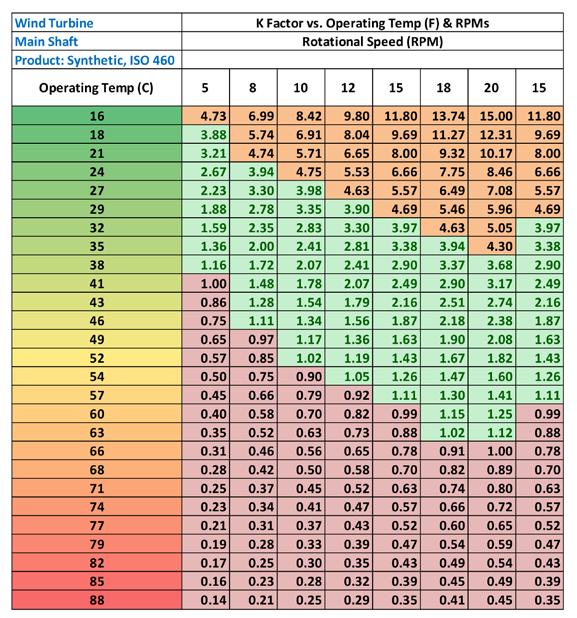 | Wind Turbine | K Factor vs. Operating Temp (F) & RPMs | | | | | | | |
|---|---|---|---|---|---|---|---|---|
| Main Shaft | Rotational Speed (RPM) | | | | | | | |
| Product: Synthetic, ISO 460 | | | | | | | | |
| Operating Temp (C) | 5 | 8 | 10 | 12 | 15 | 18 | 20 | 15 |
| 16 | 4.73 | 6.99 | 8.42 | 9.80 | 11.80 | 13.74 | 15.00 | 11.80 |
| 18 | 3.88 | 5.74 | 6.91 | 8.04 | 9.69 | 11.27 | 12.31 | 9.69 |
| 21 | 3.21 | 4.74 | 5.71 | 6.65 | 8.00 | 9.32 | 10.17 | 8.00 |
| 24 | 2.67 | 3.94 | 4.75 | 5.53 | 6.66 | 7.75 | 8.46 | 6.66 |
| 27 | 2.23 | 3.30 | 3.98 | 4.63 | 5.57 | 6.49 | 7.08 | 5.57 |
| 29 | 1.88 | 2.78 | 3.35 | 3.90 | 4.69 | 5.46 | 5.96 | 4.69 |
| 32 | 1.59 | 2.35 | 2.83 | 3.30 | 3.97 | 4.63 | 5.05 | 3.97 |
| 35 | 1.36 | 2.00 | 2.41 | 2.81 | 3.38 | 3.94 | 4.30 | 3.38 |
| 38 | 1.16 | 1.72 | 2.07 | 2.41 | 2.90 | 3.37 | 3.68 | 2.90 |
| 41 | 1.00 | 1.48 | 1.78 | 2.07 | 2.49 | 2.90 | 3.17 | 2.49 |
| 43 | 0.86 | 1.28 | 1.54 | 1.79 | 2.16 | 2.51 | 2.74 | 2.16 |
| 46 | 0.75 | 1.11 | 1.34 | 1.56 | 1.87 | 2.18 | 2.38 | 1.87 |
| 49 | 0.65 | 0.97 | 1.17 | 1.36 | 1.63 | 1.90 | 2.08 | 1.63 |
| 52 | 0.57 | 0.85 | 1.02 | 1.19 | 1.43 | 1.67 | 1.82 | 1.43 |
| 54 | 0.50 | 0.75 | 0.90 | 1.05 | 1.26 | 1.47 | 1.60 | 1.26 |
| 57 | 0.45 | 0.66 | 0.79 | 0.92 | 1.11 | 1.30 | 1.41 | 1.11 |
| 60 | 0.40 | 0.58 | 0.70 | 0.82 | 0.99 | 1.15 | 1.25 | 0.99 |
| 63 | 0.35 | 0.52 | 0.63 | 0.73 | 0.88 | 1.02 | 1.12 | 0.88 |
| 66 | 0.31 | 0.46 | 0.56 | 0.65 | 0.78 | 0.91 | 1.00 | 0.78 |
| 68 | 0.28 | 0.42 | 0.50 | 0.58 | 0.70 | 0.82 | 0.89 | 0.70 |
| 71 | 0.25 | 0.37 | 0.45 | 0.52 | 0.63 | 0.74 | 0.80 | 0.63 |
| 74 | 0.23 | 0.34 | 0.41 | 0.47 | 0.57 | 0.66 | 0.72 | 0.57 |
| 77 | 0.21 | 0.31 | 0.37 | 0.43 | 0.52 | 0.60 | 0.65 | 0.52 |
| 79 | 0.19 | 0.28 | 0.33 | 0.39 | 0.47 | 0.54 | 0.59 | 0.47 |
| 82 | 0.17 | 0.25 | 0.30 | 0.35 | 0.43 | 0.49 | 0.54 | 0.43 |
| 85 | 0.16 | 0.23 | 0.28 | 0.32 | 0.39 | 0.45 | 0.49 | 0.39 |
| 88 | 0.14 | 0.21 | 0.25 | 0.29 | 0.35 | 0.41 | 0.45 | 0.35 |